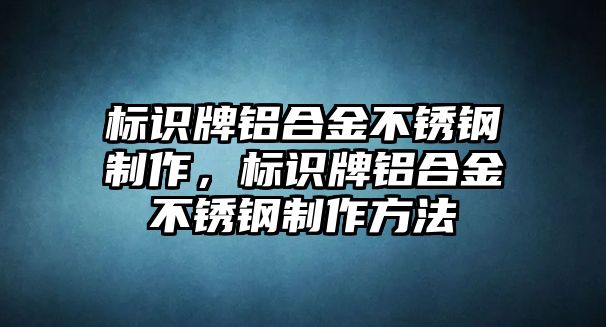 标识牌铝合金不锈钢制作，标识牌铝合金不锈钢制作方法